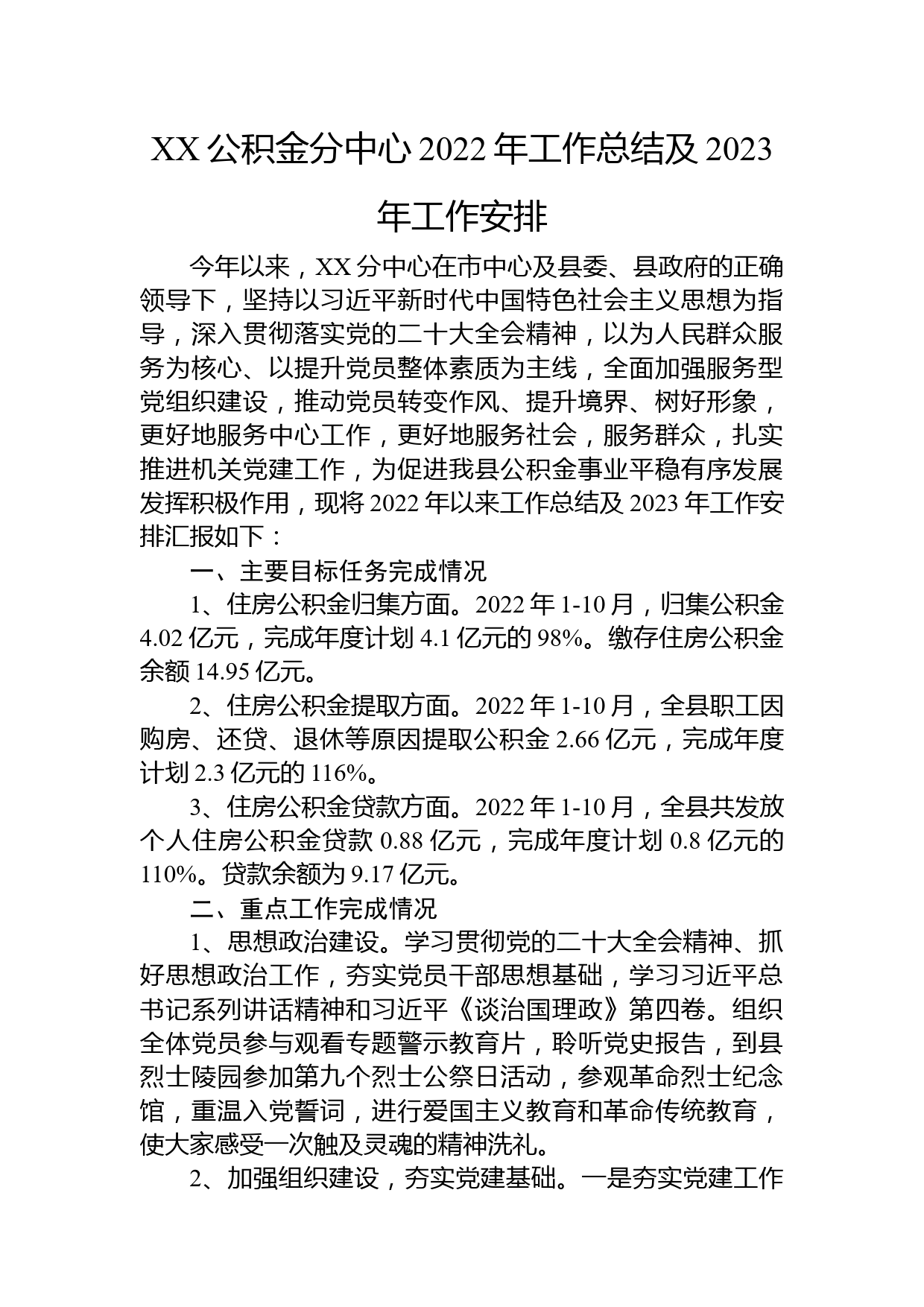 XX 公积金分中心 2022 年工作总结及 2023 年工作安排

今年以来，XX 分中心在市中心及县委、县政府的正确领导下，坚持以习近平新时代中国特色社会主义思想为指导，深入贯彻落实党的二十大全会精神，以为人民群众服务为核心、以提升党员整体素质为主线，全面加强服务型党组织建设，推动党员转变作风、提升境界、树好形象，更好地服务中心工作，更好地服务社会，服务群众，扎实推进机关党建工作，为促进我县公积金事业平稳有序发展发挥积极作用，现将 2022 年以来工作总结及 2023 年工作安排汇报如下：

一、主要目标任务完成情况

1、住房公积金归集方面。2022 年 1-10 月，归集公积金 4.02 亿元，完成年度计划 4.1 亿元的 98%。缴存住房公积金余额 14.95 亿元。

2、住房公积金提取方面。2022 年 1-10 月，全县职工因购房、还贷、退休等原因提取公积金 2.66 亿元，完成年度计划 2.3 亿元的 116%。

3、住房公积金贷款方面。2022 年 1-10 月，全县共发放个人住房公积金贷款 0.88 亿元，完成年度计划 0.8 亿元的 110%。贷款余额为 9.17 亿元。

二、重点工作完成情况

1、思想政治建设。学习贯彻党的二十大全会精神、抓好思想政治工作，夯实党员干部思想基础，学习习近平总书记系列讲话精神和习近平《谈治国理政》第四卷。组织全体党员参与观看专题警示教育片，聆听党史报告，到县烈士陵园参加第九个烈士公祭日活动，参观革命烈士纪念馆，重温入党誓词，进行爱国主义教育和革命传统教育，使大家感受一次触及灵魂的精神洗礼。

2、加强组织建设，夯实党建基础。一是夯实党建工作